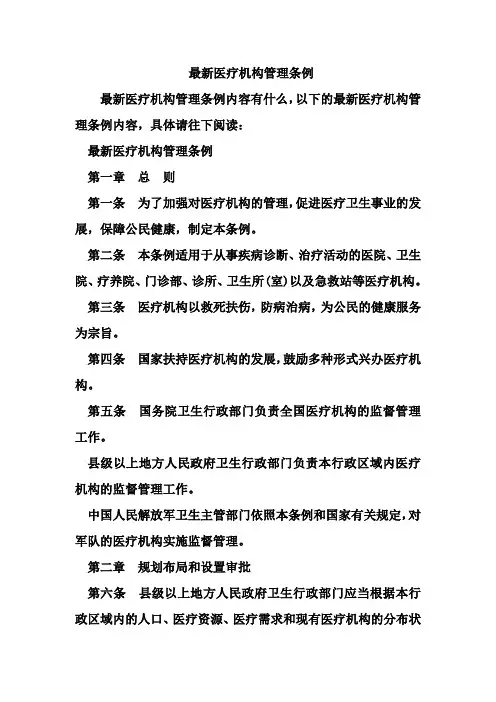 最新医疗机构管理条例

最新医疗机构管理条例内容有什么，以下的最新医疗机构管理条例内容，具体请往下阅读：

最新医疗机构管理条例

第一章　总　则

第一条　为了加强对医疗机构的管理，促进医疗卫生事业的发展，保障公民健康，制定本条例。

第二条　本条例适用于从事疾病诊断、治疗活动的医院、卫生院、疗养院、门诊部、诊所、卫生所(室)以及急救站等医疗机构。

第三条　医疗机构以救死扶伤，防病治病，为公民的健康服务为宗旨。

第四条　国家扶持医疗机构的发展，鼓励多种形式兴办医疗机构。

第五条　国务院卫生行政部门负责全国医疗机构的监督管理工作。

县级以上地方人民政府卫生行政部门负责本行政区域内医疗机构的监督管理工作。

中国人民解放军卫生主管部门依照本条例和国家有关规定，对军队的医疗机构实施监督管理。

第二章　规划布局和设置审批

第六条　县级以上地方人民政府卫生行政部门应当根据本行政区域内的人口、医疗资源、医疗需求和现有医疗机构的分布状